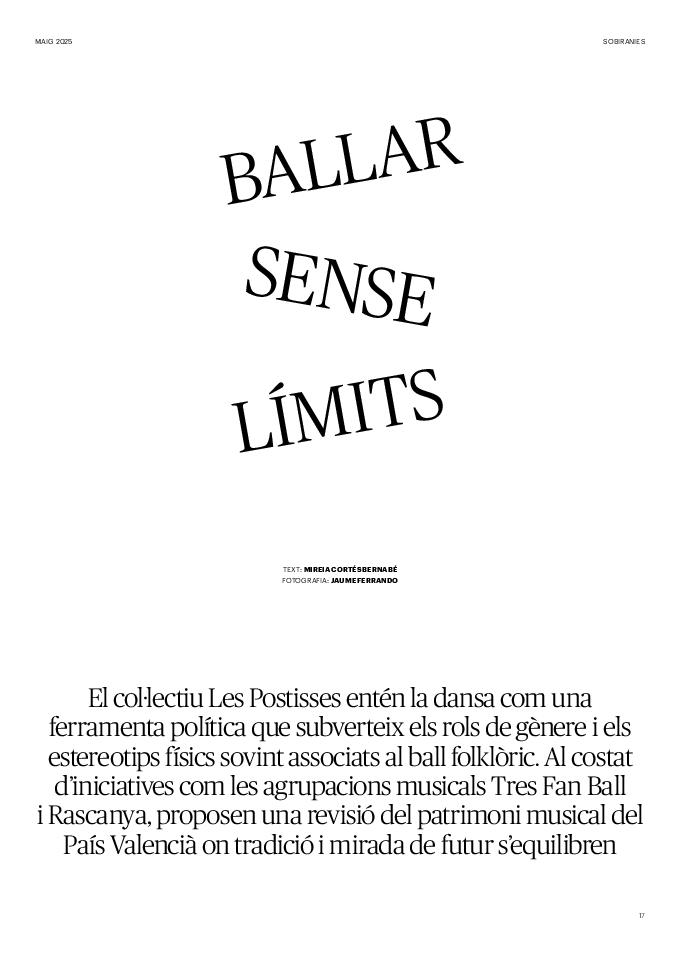 MAIG 2025

SOBIRANIES

BALLAR

SENSE

LÍMITS

TEXT: MIREIA CORTÉS BERNABÉ
FOTOGRAFIA: JAUME FERRANDO

El col·lectiu Les Postisses entén la dansa com una ferramenta política que subverteix els rols de gènere i els estereotips físics sovint associats al ball folklòric. Al costat d'iniciatives com les agrupacions musicals Tres Fan Ball i Rascanya, proposen una revisió del patrimoni musical del País Valencià on tradició i mirada de futur s'equilibren

17